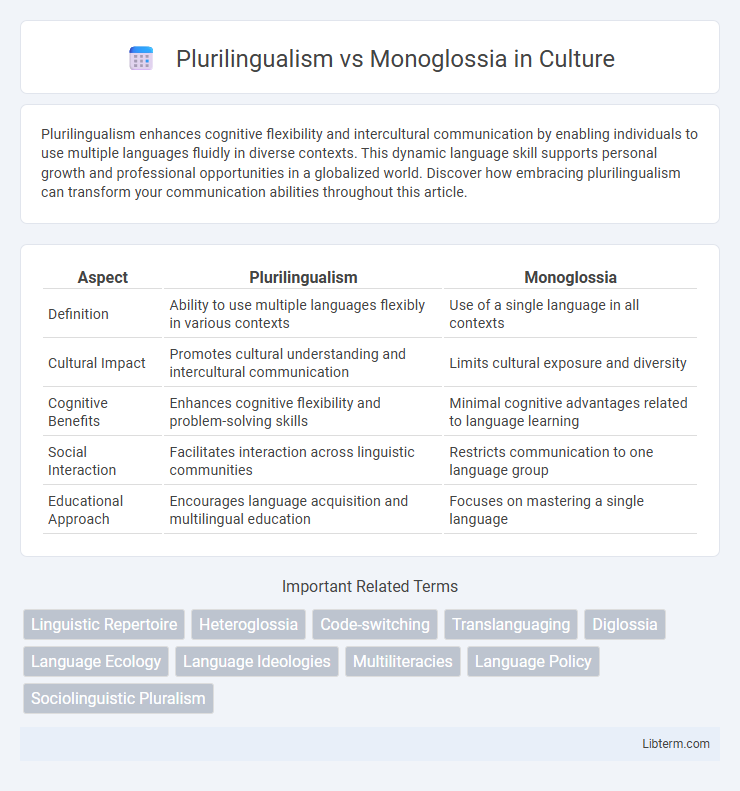 Plurilingualism vs Monoglossia in Culture

Plurilingualism enhances cognitive flexibility and intercultural communication by enabling individuals to use multiple languages fluidly in diverse contexts. This dynamic language skill supports personal growth and professional opportunities in a globalized world. Discover how embracing plurilingualism can transform your communication abilities throughout this article.

| Aspect | Plurilingualism | Monoglossia |
|---|---|---|
| Definition | Ability to use multiple languages flexibly in various contexts | Use of a single language in all contexts |
| Cultural Impact | Promotes cultural understanding and intercultural communication | Limits cultural exposure and diversity |
| Cognitive Benefits | Enhances cognitive flexibility and problem-solving skills | Minimal cognitive advantages related to language learning |
| Social Interaction | Facilitates interaction across linguistic communities | Restricts communication to one language group |
| Educational Approach | Encourages language acquisition and multilingual education | Focuses on mastering a single language |

Important Related Terms

Linguistic Repertoire
Heteroglossia
Code-switching
Translanguaging
Diglossia
Language Ecology
Language Ideologies
Multiliteracies
Language Policy
Sociolinguistic Pluralism

Libterm.com